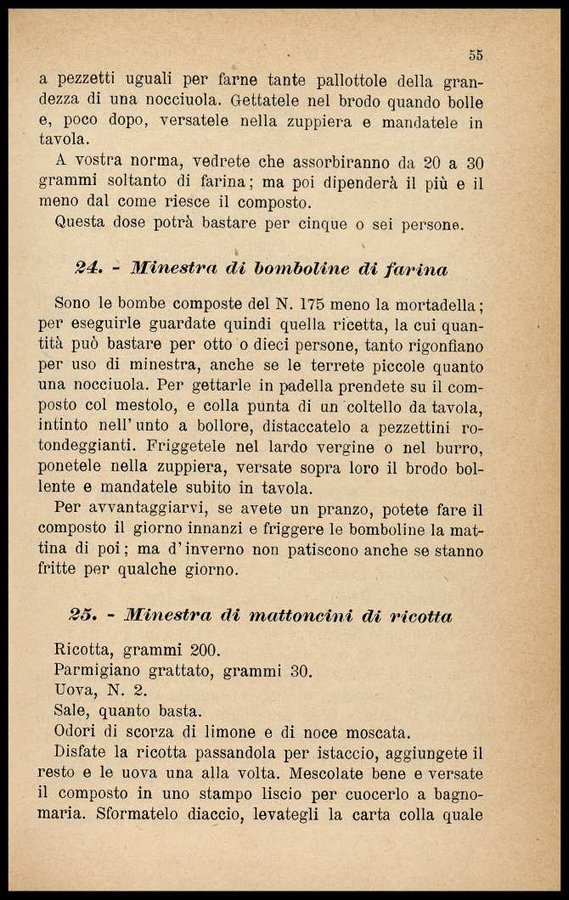 55

a pezzetti uguali per farne tante pallottole della grandezza di una nocciuola. Gettatele nel brodo quando bolle e, poco dopo, versatele nella zuppiera e mandatele in tavola.

A vostra norma, vedrete che assorbiranno da 20 a 30 grammi soltanto di farina; ma poi dipenderà il più e il meno dal come riesce il composto.

Questa dose potrà bastare per cinque o sei persone.

24. - Minestra di bomboline di farina

Sono le bombe composte del N. 175 meno la mortadella; per eseguirle guardate quindi quella ricetta, la cui quantità può bastare per otto o dieci persone, tanto rigonfiano per uso di minestra, anche se le terrete piccole quanto una nocciuola. Per gettarle in padella prendete su il composto col mestolo, e colla punta di un coltello da tavola, intinto nell'unto a bollore, distaccatelo a pezzettini rotondeggianti. Friggetele nel lardo vergine o nel burro, ponetele nella zuppiera, versate sopra loro il brodo bollente e mandatele subito in tavola.

Per avvantaggiarvi, se avete un pranzo, potete fare il composto il giorno innanzi e friggere le bomboline la mattina di poi; ma d'inverno non patiscono anche se stanno fritte per qualche giorno.

25. - Minestra di mattoncini di ricotta

Ricotta, grammi 200.
Parmigiano grattato, grammi 30.
Uova, N. 2.
Sale, quanto basta.
Odori di scorza di limone e di noce moscata.

Disfate la ricotta passandola per istaccio, aggiungete il resto e le uova una alla volta. Mescolate bene e versate il composto in uno stampo liscio per cuocerlo a bagnomaria. Sformatelo diaccio, levategli la carta colla quale